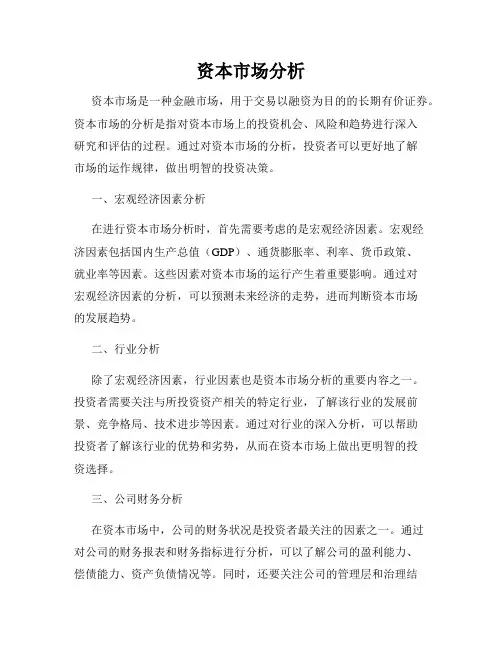 资本市场分析

资本市场是一种金融市场，用于交易以融资为目的的长期有价证券。资本市场的分析是指对资本市场上的投资机会、风险和趋势进行深入研究和评估的过程。通过对资本市场的分析，投资者可以更好地了解市场的运作规律，做出明智的投资决策。

一、宏观经济因素分析

在进行资本市场分析时，首先需要考虑的是宏观经济因素。宏观经济因素包括国内生产总值（GDP）、通货膨胀率、利率、货币政策、就业率等因素。这些因素对资本市场的运行产生着重要影响。通过对宏观经济因素的分析，可以预测未来经济的走势，进而判断资本市场的发展趋势。

二、行业分析

除了宏观经济因素，行业因素也是资本市场分析的重要内容之一。投资者需要关注与所投资资产相关的特定行业，了解该行业的发展前景、竞争格局、技术进步等因素。通过对行业的深入分析，可以帮助投资者了解该行业的优势和劣势，从而在资本市场上做出更明智的投资选择。

三、公司财务分析

在资本市场中，公司的财务状况是投资者最关注的因素之一。通过对公司的财务报表和财务指标进行分析，可以了解公司的盈利能力、偿债能力、资产负债情况等。同时，还要关注公司的管理层和治理结